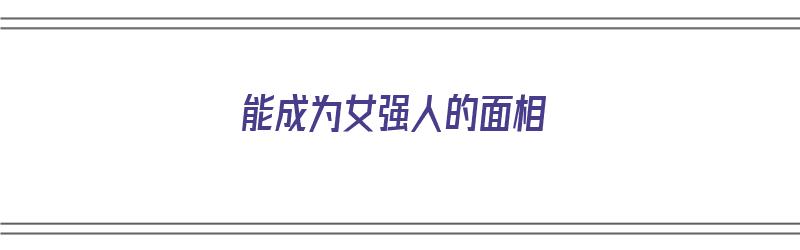 能成为女强人的面相